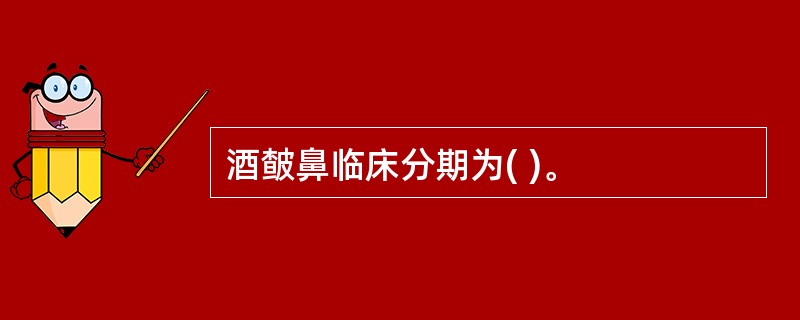 酒皶鼻临床分期为( )。